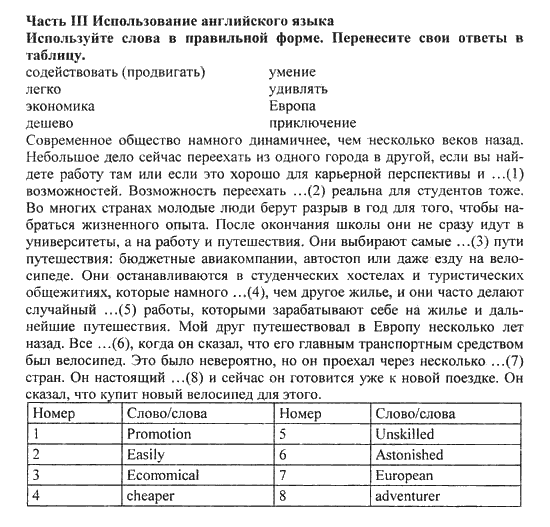 **Часть III Использование английского языка**
**Используйте слова в правильной форме. Перенесите свои ответы в таблицу.**

содействовать (продвигать)
легко
экономика
дешево

умение
удивлять
Европа
приключение

Современное общество намного динамичнее, чем несколько веков назад. Небольшое дело сейчас переехать из одного города в другой, если вы найдете работу там или если это хорошо для карьерной перспективы и ...(1) возможностей. Возможность переехать ...(2) реальна для студентов тоже. Во многих странах молодые люди берут разрыв в год для того, чтобы набраться жизненного опыта. После окончания школы они не сразу идут в университеты, а на работу и путешествия. Они выбирают самые ...(3) пути путешествия: бюджетные авиакомпании, автостоп или даже езду на велосипеде. Они останавливаются в студенческих хостелах и туристических общежитиях, которые намного ...(4), чем другое жилье, и они часто делают случайный ...(5) работы, которыми зарабатывают себе на жилье и дальнейшие путешествия. Мой друг путешествовал в Европу несколько лет назад. Все ...(6), когда он сказал, что его главным транспортным средством был велосипед. Это было невероятно, но он проехал через несколько ...(7) стран. Он настоящий ...(8) и сейчас он готовится уже к новой поездке. Он сказал, что купит новый велосипед для этого.

| Номер | Слово/слова | Номер | Слово/слова |
|---|---|---|---|
| 1 | Promotion | 5 | Unskilled |
| 2 | Easily | 6 | Astonished |
| 3 | Economical | 7 | European |
| 4 | cheaper | 8 | adventurer |